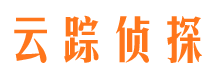 云踪侦探